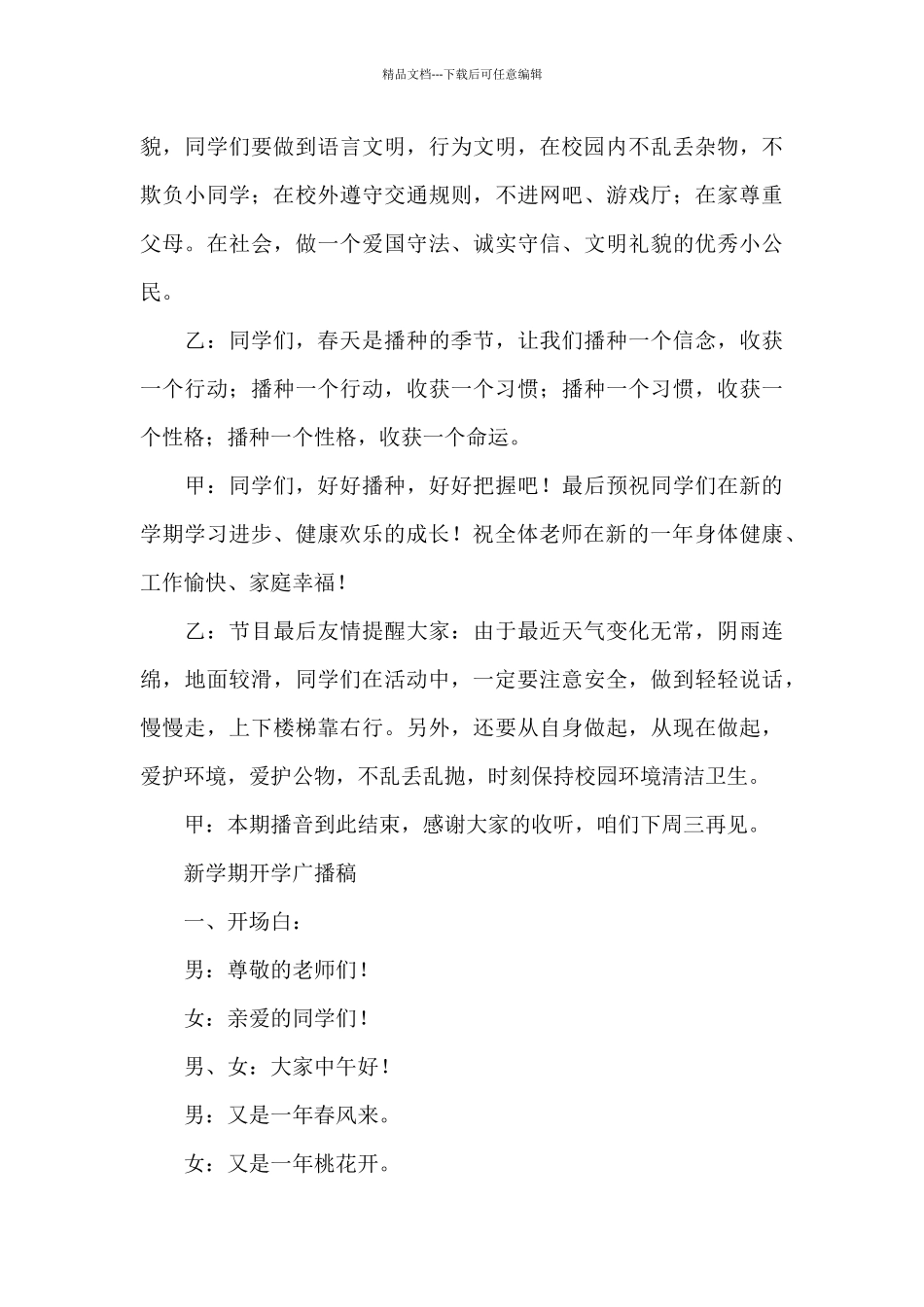 精品文档---下载后可任意编辑

貌，同学们要做到语言文明，行为文明，在校园内不乱丢杂物，不欺负小同学；在校外遵守交通规则，不进网吧、游戏厅；在家尊重父母。在社会，做一个爱国守法、诚实守信、文明礼貌的优秀小公民。

乙：同学们，春天是播种的季节，让我们播种一个信念，收获一个行动；播种一个行动，收获一个习惯；播种一个习惯，收获一个性格；播种一个性格，收获一个命运。

甲：同学们，好好播种，好好把握吧！最后预祝同学们在新的学期学习进步、健康欢乐的成长！祝全体老师在新的一年身体健康、工作愉快、家庭幸福！

乙：节目最后友情提醒大家：由于最近天气变化无常，阴雨连绵，地面较滑，同学们在活动中，一定要注意安全，做到轻轻说话，慢慢走，上下楼梯靠右行。另外，还要从自身做起，从现在做起，爱护环境，爱护公物，不乱丢乱抛，时刻保持校园环境清洁卫生。

甲：本期播音到此结束，感谢大家的收听，咱们下周三再见。

新学期开学广播稿

一、开场白：

男：尊敬的老师们！

女：亲爱的同学们！

男、女：大家中午好！

男：又是一年春风来。

女：又是一年桃花开。